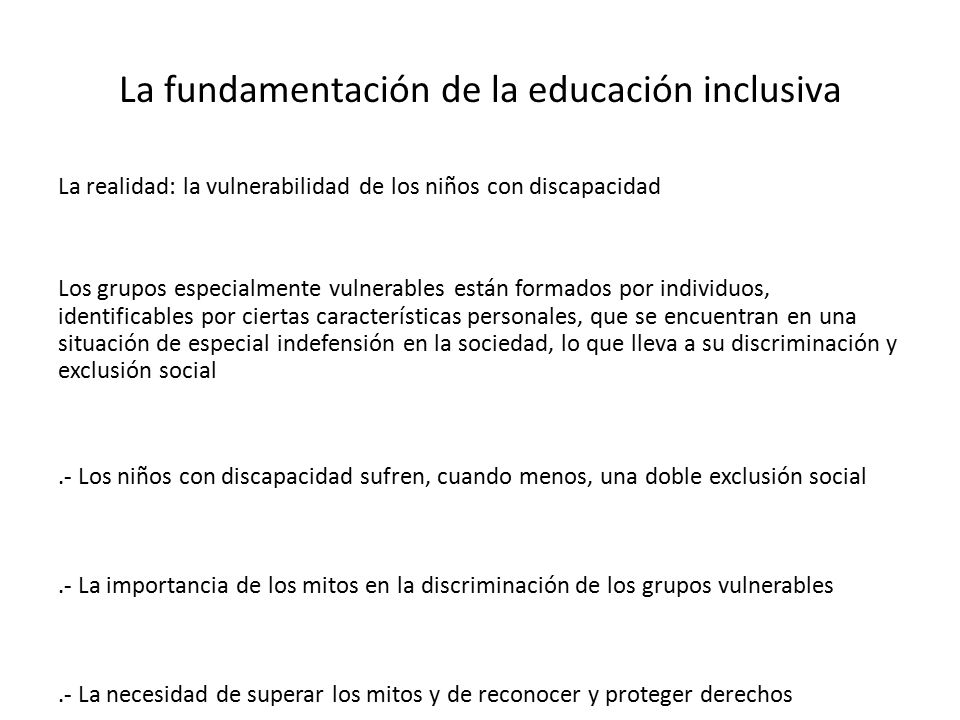 La fundamentación de la educación inclusiva

La realidad: la vulnerabilidad de los niños con discapacidad

Los grupos especialmente vulnerables están formados por individuos, identificables por ciertas características personales, que se encuentran en una situación de especial indefensión en la sociedad, lo que lleva a su discriminación y exclusión social

.- Los niños con discapacidad sufren, cuando menos, una doble exclusión social

.- La importancia de los mitos en la discriminación de los grupos vulnerables

.- La necesidad de superar los mitos y de reconocer y proteger derechos